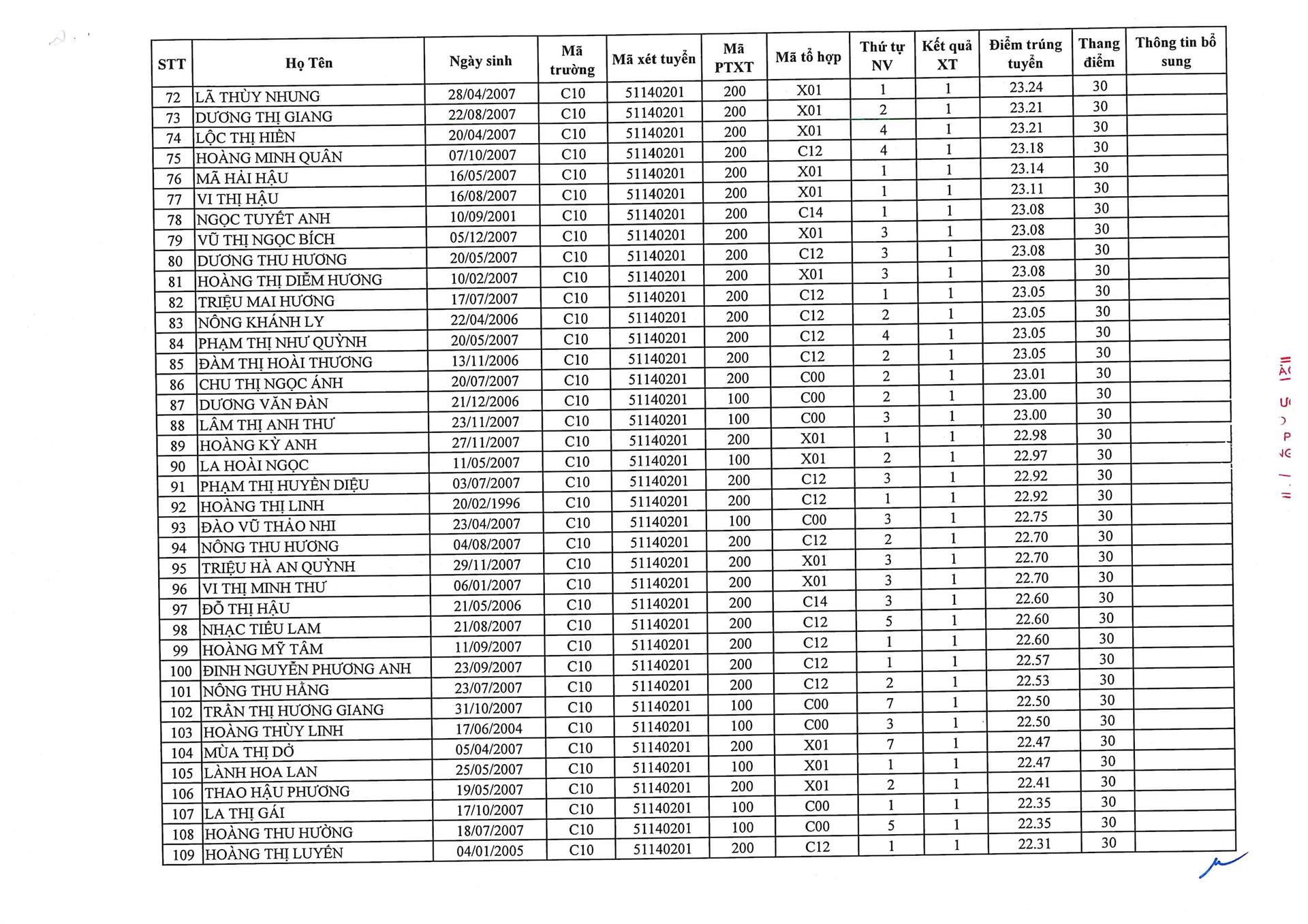 | STT | Họ Tên | Ngày sinh | Mã trường | Mã xét tuyển | Mã PTXT | Mã tổ hợp | Thứ tự NV | Kết quả XT | Điểm trúng tuyển | Thang điểm | Thông tin bổ sung |
|---|---|---|---|---|---|---|---|---|---|---|---|
| 72 | LÃ THÙY NHUNG | 28/04/2007 | C10 | 51140201 | 200 | X01 | 1 | 1 | 23.24 | 30 | |
| 73 | DƯƠNG THỊ GIANG | 22/08/2007 | C10 | 51140201 | 200 | X01 | 2 | 1 | 23.21 | 30 | |
| 74 | LỘC THỊ HIỀN | 20/04/2007 | C10 | 51140201 | 200 | X01 | 4 | 1 | 23.21 | 30 | |
| 75 | HOÀNG MINH QUÂN | 07/10/2007 | C10 | 51140201 | 200 | C12 | 4 | 1 | 23.18 | 30 | |
| 76 | MÃ HẢI HẬU | 16/05/2007 | C10 | 51140201 | 200 | X01 | 1 | 1 | 23.14 | 30 | |
| 77 | VI THỊ HẬU | 16/08/2007 | C10 | 51140201 | 200 | X01 | 1 | 1 | 23.11 | 30 | |
| 78 | NGỌC TUYẾT ANH | 10/09/2001 | C10 | 51140201 | 200 | C14 | 1 | 1 | 23.08 | 30 | |
| 79 | VŨ THỊ NGỌC BÍCH | 05/12/2007 | C10 | 51140201 | 200 | X01 | 3 | 1 | 23.08 | 30 | |
| 80 | DƯƠNG THU HƯƠNG | 20/05/2007 | C10 | 51140201 | 200 | C12 | 3 | 1 | 23.08 | 30 | |
| 81 | HOÀNG THỊ DIỄM HƯƠNG | 10/02/2007 | C10 | 51140201 | 200 | X01 | 3 | 1 | 23.08 | 30 | |
| 82 | TRIỆU MAI HƯƠNG | 17/07/2007 | C10 | 51140201 | 200 | C12 | 1 | 1 | 23.05 | 30 | |
| 83 | NÔNG KHÁNH LY | 22/04/2006 | C10 | 51140201 | 200 | C12 | 2 | 1 | 23.05 | 30 | |
| 84 | PHẠM THỊ NHƯ QUỲNH | 20/05/2007 | C10 | 51140201 | 200 | C12 | 4 | 1 | 23.05 | 30 | |
| 85 | ĐÀM THỊ HOÀI THƯƠNG | 13/11/2006 | C10 | 51140201 | 200 | C12 | 2 | 1 | 23.05 | 30 | |
| 86 | CHU THỊ NGỌC ÁNH | 20/07/2007 | C10 | 51140201 | 200 | C00 | 2 | 1 | 23.01 | 30 | |
| 87 | DƯƠNG VĂN ĐÀN | 21/12/2006 | C10 | 51140201 | 100 | C00 | 2 | 1 | 23.00 | 30 | |
| 88 | LÂM THỊ ANH THƯ | 23/11/2007 | C10 | 51140201 | 100 | C00 | 3 | 1 | 23.00 | 30 | |
| 89 | HOÀNG KỲ ANH | 27/11/2007 | C10 | 51140201 | 200 | X01 | 1 | 1 | 22.98 | 30 | |
| 90 | LA HOÀI NGỌC | 11/05/2007 | C10 | 51140201 | 100 | X01 | 2 | 1 | 22.97 | 30 | |
| 91 | PHẠM THỊ HUYỀN DIỆU | 03/07/2007 | C10 | 51140201 | 200 | C12 | 3 | 1 | 22.92 | 30 | |
| 92 | HOÀNG THỊ LINH | 20/02/1996 | C10 | 51140201 | 200 | C12 | 1 | 1 | 22.92 | 30 | |
| 93 | ĐÀO VŨ THẢO NHI | 23/04/2007 | C10 | 51140201 | 100 | C00 | 3 | 1 | 22.75 | 30 | |
| 94 | NÔNG THU HƯƠNG | 04/08/2007 | C10 | 51140201 | 200 | C12 | 2 | 1 | 22.70 | 30 | |
| 95 | TRIỆU HÀ AN QUỲNH | 29/11/2007 | C10 | 51140201 | 200 | X01 | 3 | 1 | 22.70 | 30 | |
| 96 | VI THỊ MINH THƯ | 06/01/2007 | C10 | 51140201 | 200 | X01 | 3 | 1 | 22.70 | 30 | |
| 97 | ĐỖ THỊ HẬU | 21/05/2006 | C10 | 51140201 | 200 | C14 | 3 | 1 | 22.60 | 30 | |
| 98 | NHẠC TIÊU LAM | 21/08/2007 | C10 | 51140201 | 200 | C12 | 5 | 1 | 22.60 | 30 | |
| 99 | HOÀNG MỸ TÂM | 11/09/2007 | C10 | 51140201 | 200 | C12 | 1 | 1 | 22.60 | 30 | |
| 100 | ĐINH NGUYỄN PHƯƠNG ANH | 23/09/2007 | C10 | 51140201 | 200 | C12 | 1 | 1 | 22.57 | 30 | |
| 101 | NÔNG THU HẰNG | 23/07/2007 | C10 | 51140201 | 200 | C12 | 2 | 1 | 22.53 | 30 | |
| 102 | TRẦN THỊ HƯƠNG GIANG | 31/10/2007 | C10 | 51140201 | 100 | C00 | 7 | 1 | 22.50 | 30 | |
| 103 | HOÀNG THÙY LINH | 17/06/2004 | C10 | 51140201 | 100 | C00 | 3 | 1 | 22.50 | 30 | |
| 104 | MÙA THỊ DỞ | 05/04/2007 | C10 | 51140201 | 200 | X01 | 7 | 1 | 22.47 | 30 | |
| 105 | LÀNH HOA LAN | 25/05/2007 | C10 | 51140201 | 100 | X01 | 1 | 1 | 22.47 | 30 | |
| 106 | THAO HẬU PHƯƠNG | 19/05/2007 | C10 | 51140201 | 200 | X01 | 2 | 1 | 22.41 | 30 | |
| 107 | LA THỊ GÁI | 17/10/2007 | C10 | 51140201 | 100 | C00 | 1 | 1 | 22.35 | 30 | |
| 108 | HOÀNG THU HƯỜNG | 18/07/2007 | C10 | 51140201 | 100 | C00 | 5 | 1 | 22.35 | 30 | |
| 109 | HOÀNG THỊ LUYẾN | 04/01/2005 | C10 | 51140201 | 200 | C12 | 1 | 1 | 22.31 | 30 | |